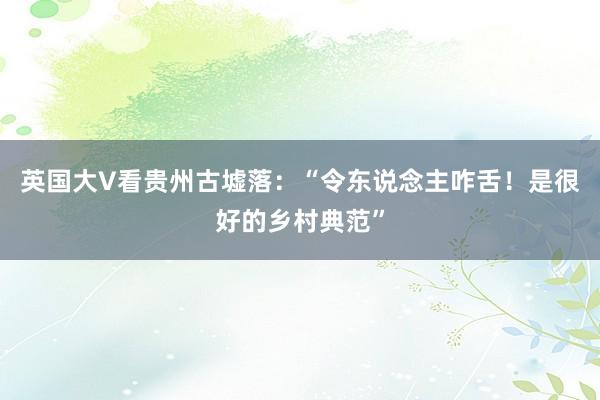 英国大V看贵州古墟落：“令东说念主咋舌！是很好的乡村典范”